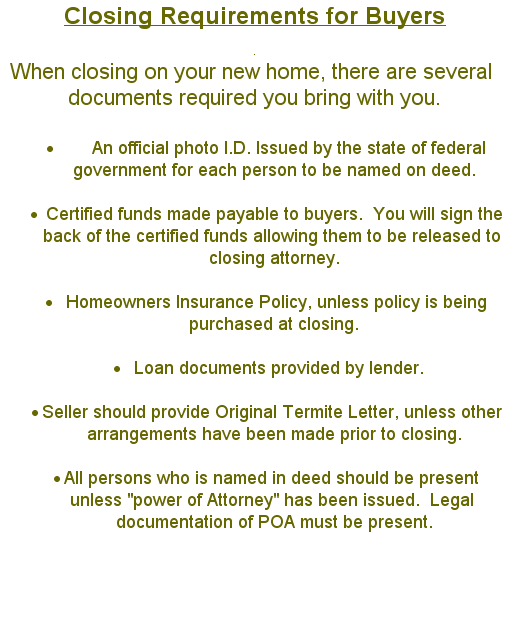 Closing Requirements for Buyers

When closing on your new home, there are several documents required you bring with you.

• An official photo I.D. Issued by the state of federal government for each person to be named on deed.

• Certified funds made payable to buyers. You will sign the back of the certified funds allowing them to be released to closing attorney.

• Homeowners Insurance Policy, unless policy is being purchased at closing.

• Loan documents provided by lender.

• Seller should provide Original Termite Letter, unless other arrangements have been made prior to closing.

• All persons who is named in deed should be present unless "power of Attorney" has been issued. Legal documentation of POA must be present.